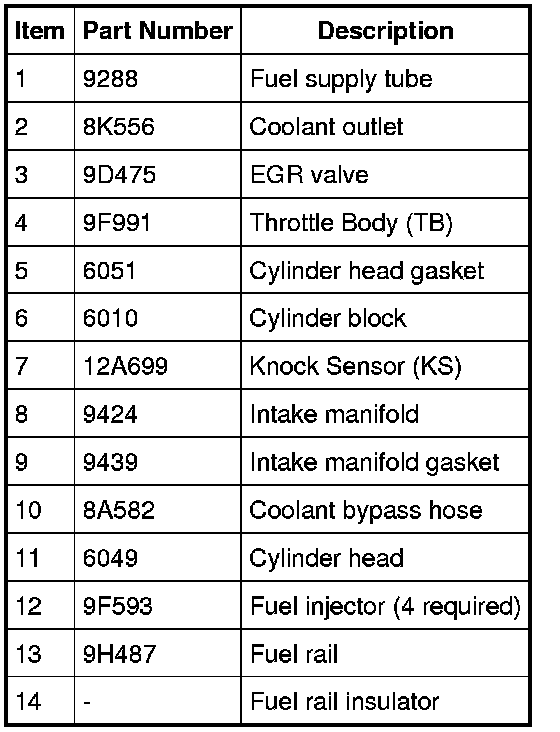 | Item | Part Number | Description |
|---|---|---|
| 1 | 9288 | Fuel supply tube |
| 2 | 8K556 | Coolant outlet |
| 3 | 9D475 | EGR valve |
| 4 | 9F991 | Throttle Body (TB) |
| 5 | 6051 | Cylinder head gasket |
| 6 | 6010 | Cylinder block |
| 7 | 12A699 | Knock Sensor (KS) |
| 8 | 9424 | Intake manifold |
| 9 | 9439 | Intake manifold gasket |
| 10 | 8A582 | Coolant bypass hose |
| 11 | 6049 | Cylinder head |
| 12 | 9F593 | Fuel injector (4 required) |
| 13 | 9H487 | Fuel rail |
| 14 | - | Fuel rail insulator |